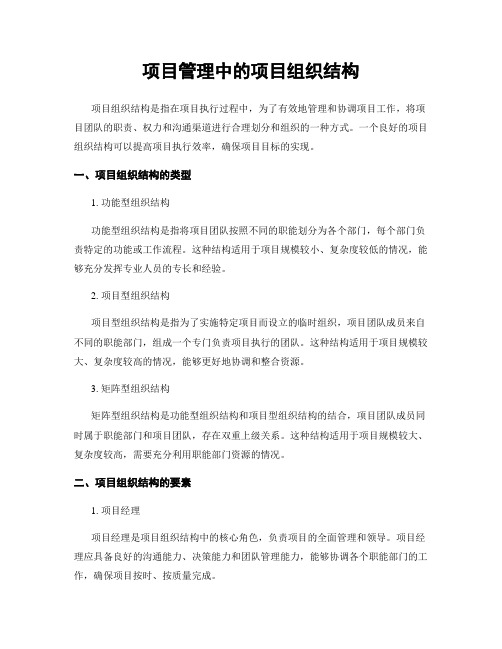 项目管理中的项目组织结构

项目组织结构是指在项目执行过程中，为了有效地管理和协调项目工作，将项目团队的职责、权力和沟通渠道进行合理划分和组织的一种方式。一个良好的项目组织结构可以提高项目执行效率，确保项目目标的实现。

一、项目组织结构的类型

1. 功能型组织结构

功能型组织结构是指将项目团队按照不同的职能划分为各个部门，每个部门负责特定的功能或工作流程。这种结构适用于项目规模较小、复杂度较低的情况，能够充分发挥专业人员的专长和经验。

2. 项目型组织结构

项目型组织结构是指为了实施特定项目而设立的临时组织，项目团队成员来自不同的职能部门，组成一个专门负责项目执行的团队。这种结构适用于项目规模较大、复杂度较高的情况，能够更好地协调和整合资源。

3. 矩阵型组织结构

矩阵型组织结构是功能型组织结构和项目型组织结构的结合，项目团队成员同时属于职能部门和项目团队，存在双重上级关系。这种结构适用于项目规模较大、复杂度较高，需要充分利用职能部门资源的情况。

二、项目组织结构的要素

1. 项目经理

项目经理是项目组织结构中的核心角色，负责项目的全面管理和领导。项目经理应具备良好的沟通能力、决策能力和团队管理能力，能够协调各个职能部门的工作，确保项目按时、按质量完成。